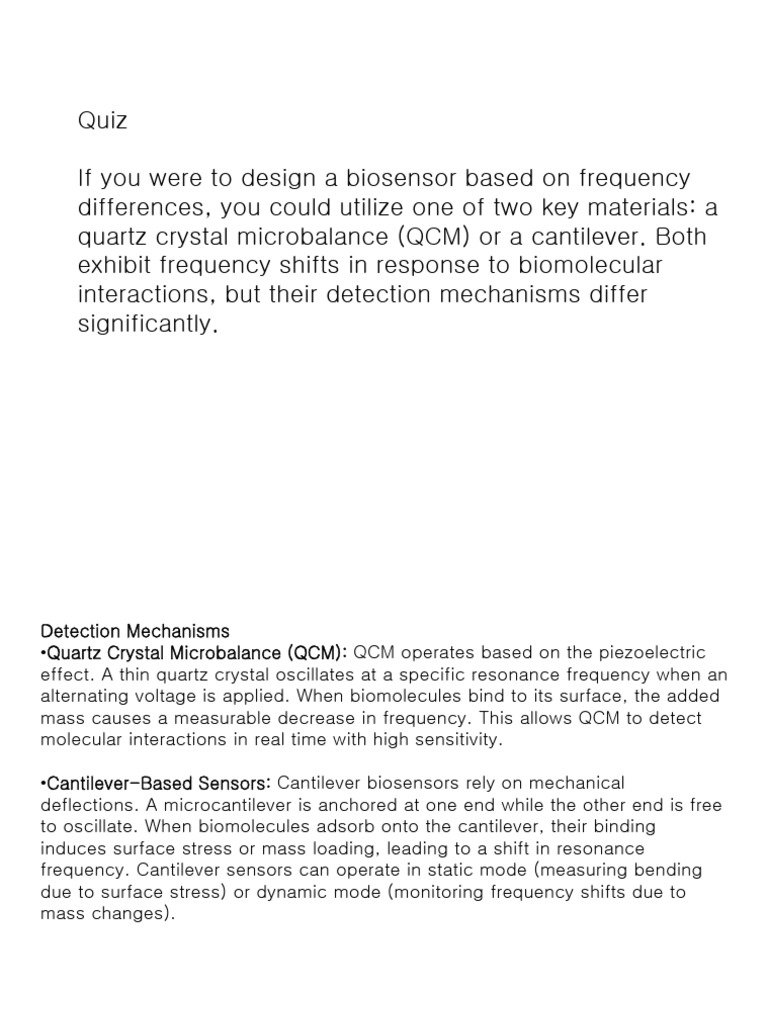 Quiz

If you were to design a biosensor based on frequency differences, you could utilize one of two key materials: a quartz crystal microbalance (QCM) or a cantilever. Both exhibit frequency shifts in response to biomolecular interactions, but their detection mechanisms differ significantly.

Detection Mechanisms
•Quartz Crystal Microbalance (QCM): QCM operates based on the piezoelectric effect. A thin quartz crystal oscillates at a specific resonance frequency when an alternating voltage is applied. When biomolecules bind to its surface, the added mass causes a measurable decrease in frequency. This allows QCM to detect molecular interactions in real time with high sensitivity.

•Cantilever-Based Sensors: Cantilever biosensors rely on mechanical deflections. A microcantilever is anchored at one end while the other end is free to oscillate. When biomolecules adsorb onto the cantilever, their binding induces surface stress or mass loading, leading to a shift in resonance frequency. Cantilever sensors can operate in static mode (measuring bending due to surface stress) or dynamic mode (monitoring frequency shifts due to mass changes).